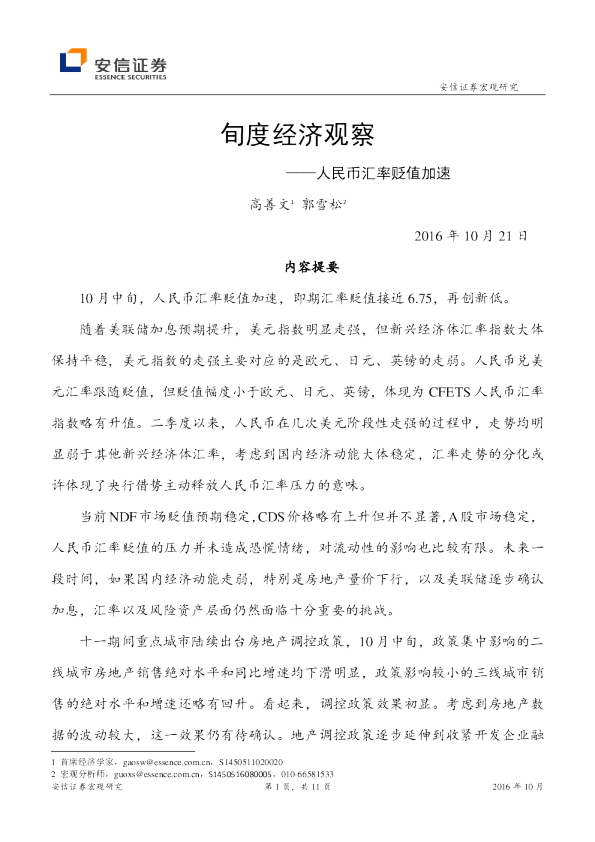 安信证券
ESSENCE SECURITIES

安信证券宏观研究

旬度经济观察

——人民币汇率贬值加速

高善文$^{1}$ 郭雪松$^{2}$

2016年10月21日

内容提要

10月中旬，人民币汇率贬值加速，即期汇率贬值接近6.75，再创新低。

随着美联储加息预期提升，美元指数明显走强，但新兴经济体汇率指数大体保持平稳，美元指数的走强主要对应的是欧元、日元、英镑的走弱。人民币兑美元汇率跟随贬值，但贬值幅度小于欧元、日元、英镑，体现为CFETS人民币汇率指数略有升值。二季度以来，人民币在几次美元阶段性走强的过程中，走势均明显弱于其他新兴经济体汇率，考虑到国内经济动能大体稳定，汇率走势的分化或许体现了央行借势主动释放人民币汇率压力的意味。

当前NDF市场贬值预期稳定，CDS价格略有上升但并不显著，A股市场稳定，人民币汇率贬值的压力并未造成恐慌情绪，对流动性的影响也比较有限。未来一段时间，如果国内经济动能走弱，特别是房地产量价下行，以及美联储逐步确认加息，汇率以及风险资产层面仍然面临十分重要的挑战。

十一期间重点城市陆续出台房地产调控政策，10月中旬，政策集中影响的二线城市房地产销售绝对水平和同比增速均下滑明显，政策影响较小的三线城市销售的绝对水平和增速还略有回升。看起来，调控政策效果初显。考虑到房地产数据的波动较大，这一效果仍有待确认。地产调控政策逐步延伸到收紧开发企业融

1 首席经济学家，gaosw@essence.com.cn，S1450511020020
2 宏观分析师，guoxs@essence.com.cn，S1450516080005，010-66581533

安信证券宏观研究 第1页，共11页 2016年10月